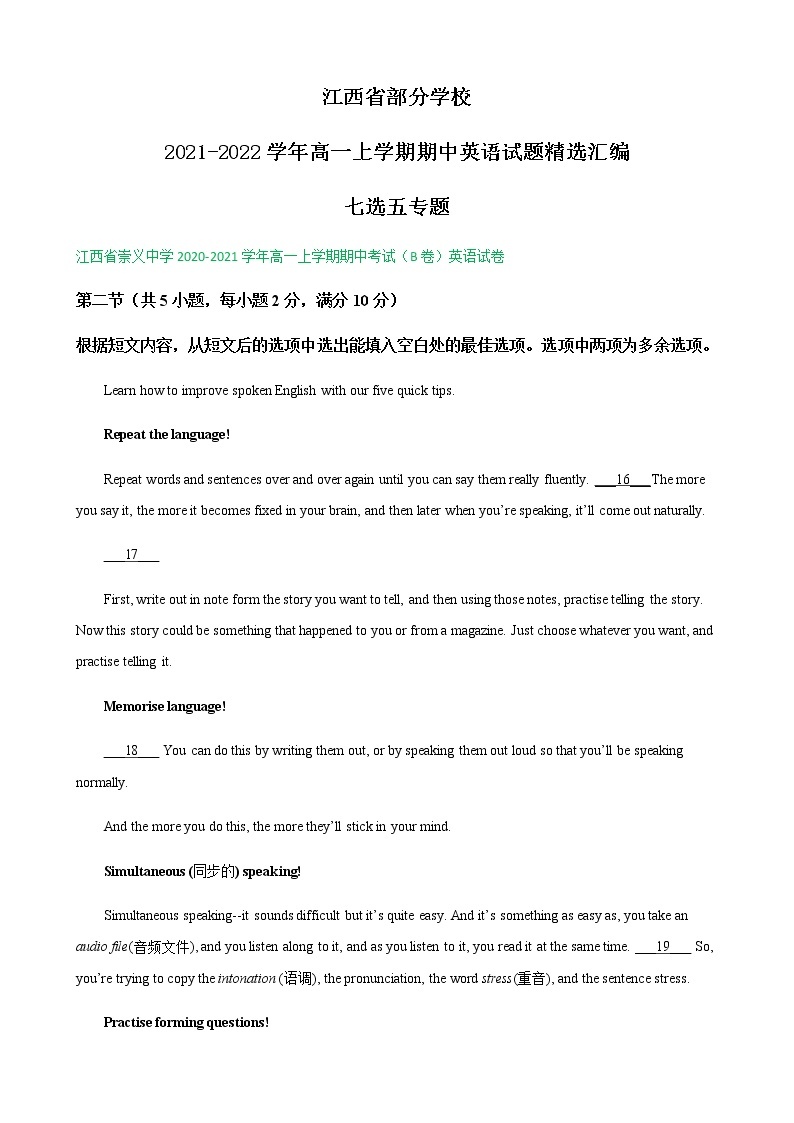 江西省部分学校

2021-2022 学年高一上学期期中英语试题精选汇编

七选五专题

江西省崇义中学 2020-2021 学年高一上学期期中考试（B 卷）英语试卷

第二节（共 5 小题，每小题 2 分，满分 10 分）

根据短文内容，从短文后的选项中选出能填入空白处的最佳选项。选项中两项为多余选项。

Learn how to improve spoken English with our five quick tips.

Repeat the language!

Repeat words and sentences over and over again until you can say them really fluently. ___16___ The more you say it, the more it becomes fixed in your brain, and then later when you're speaking, it'll come out naturally.

___17___

First, write out in note form the story you want to tell, and then using those notes, practise telling the story. Now this story could be something that happened to you or from a magazine. Just choose whatever you want, and practise telling it.

Memorise language!

___18___ You can do this by writing them out, or by speaking them out loud so that you'll be speaking normally.

And the more you do this, the more they'll stick in your mind.

Simultaneous (同步的) speaking!

Simultaneous speaking--it sounds difficult but it's quite easy. And it's something as easy as, you take an audio file(音频文件), and you listen along to it, and as you listen to it, you read it at the same time. ___19___ So, you're trying to copy the intonation (语调), the pronunciation, the word stress(重音), and the sentence stress.

Practise forming questions!